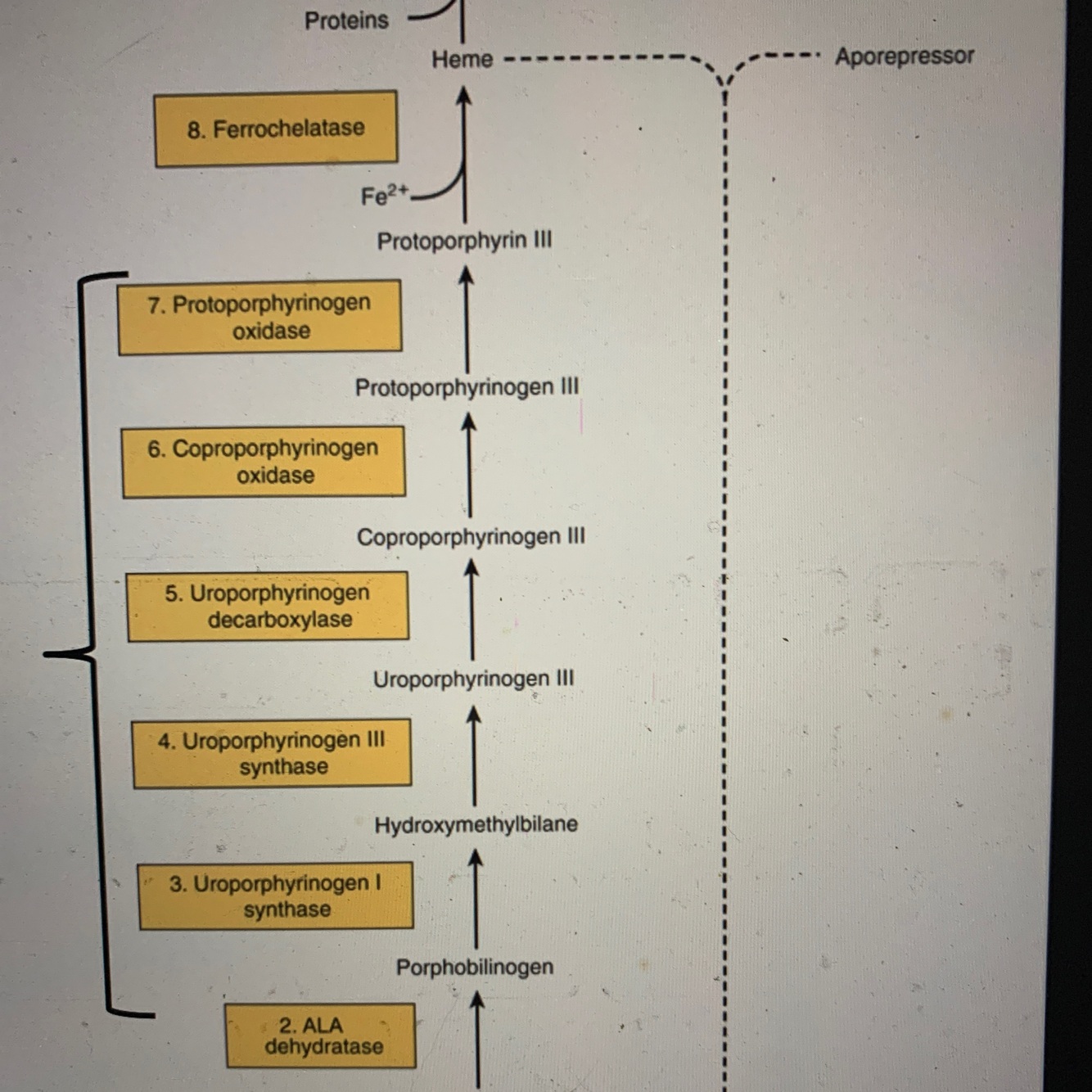 Proteins

Heme

Aporepressor

8. Ferrochelatase

$Fe^{2+}$

Protoporphyrin III

7. Protoporphyrinogen oxidase

Protoporphyrinogen III

6. Coproporphyrinogen oxidase

Coproporphyrinogen III

5. Uroporphyrinogen decarboxylase

Uroporphyrinogen III

4. Uroporphyrinogen III synthase

Hydroxymethylbilane

3. Uroporphyrinogen I synthase

Porphobilinogen

2. ALA dehydratase